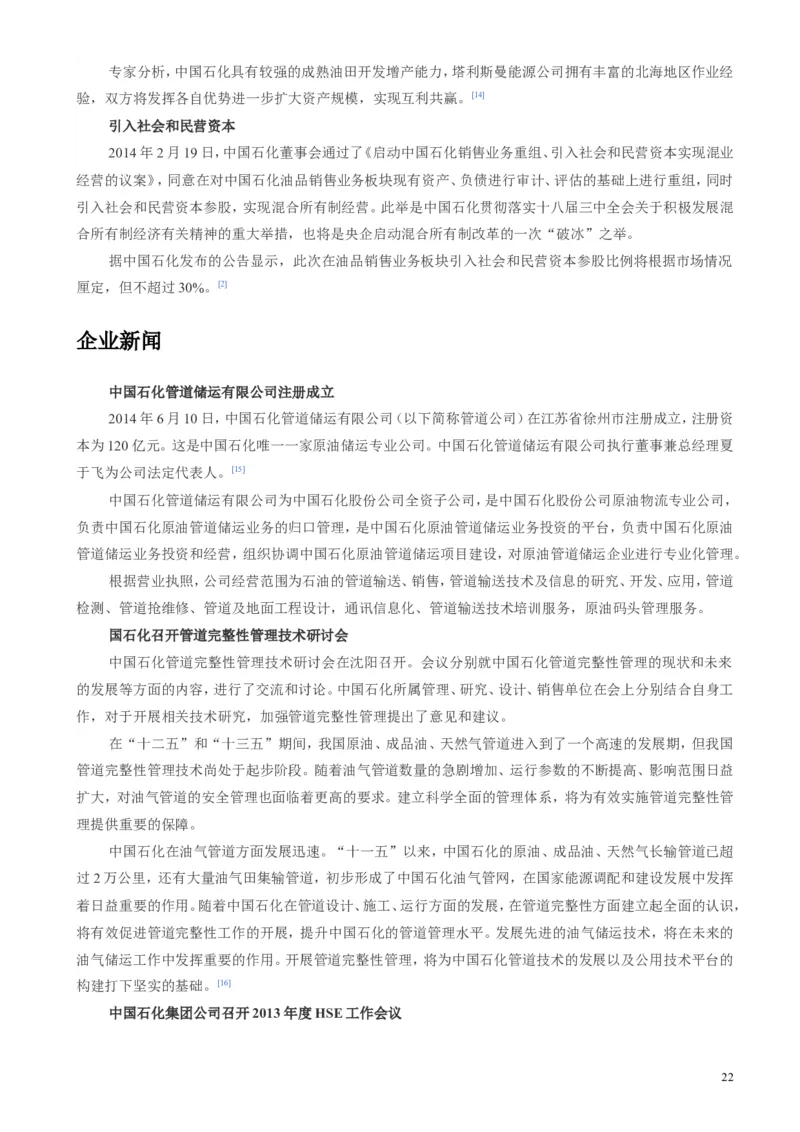 专家分析，中国石化具有较强的成熟油田开发增产能力，塔利斯曼能源公司拥有丰富的北海地区作业经验，双方将发挥各自优势进一步扩大资产规模，实现互利共赢。[14]

引入社会和民营资本

2014 年 2 月 19 日，中国石化董事会通过了《启动中国石化销售业务重组、引入社会和民营资本实现混业经营的议案》，同意在对中国石化油品销售业务板块现有资产、负债进行审计、评估的基础上进行重组，同时引入社会和民营资本参股，实现混合所有制经营。此举是中国石化贯彻落实十八届三中全会关于积极发展混合所有制经济有关精神的重大举措，也将是央企启动混合所有制改革的一次“破冰”之举。

据中国石化发布的公告显示，此次在油品销售业务板块引入社会和民营资本参股比例将根据市场情况厘定，但不超过 30%。[2]

企业新闻

中国石化管道储运有限公司注册成立

2014 年 6 月 10 日，中国石化管道储运有限公司（以下简称管道公司）在江苏省徐州市注册成立，注册资本为 120 亿元。这是中国石化唯一一家原油储运专业公司。中国石化管道储运有限公司执行董事兼总经理夏于飞为公司法定代表人。[15]

中国石化管道储运有限公司为中国石化股份公司全资子公司，是中国石化股份公司原油物流专业公司，负责中国石化原油管道储运业务的归口管理，是中国石化原油管道储运业务投资的平台，负责中国石化原油管道储运业务投资和经营，组织协调中国石化原油管道储运项目建设，对原油管道储运企业进行专业化管理。

根据营业执照，公司经营范围为石油的管道输送、销售，管道输送技术及信息的研究、开发、应用，管道检测、管道抢维修、管道及地面工程设计，通讯信息化、管道输送技术培训服务，原油码头管理服务。

国石化召开管道完整性管理技术研讨会

中国石化管道完整性管理技术研讨会在沈阳召开。会议分别就中国石化管道完整性管理的现状和未来的发展等方面的内容，进行了交流和讨论。中国石化所属管理、研究、设计、销售单位在会上分别结合自身工作，对于开展相关技术研究，加强管道完整性管理提出了意见和建议。

在“十二五”和“十三五”期间，我国原油、成品油、天然气管道进入到了一个高速的发展期，但我国管道完整性管理技术尚处于起步阶段。随着油气管道数量的急剧增加、运行参数的不断提高、影响范围日益扩大，对油气管道的安全管理也面临着更高的要求。建立科学全面的管理体系，将为有效实施管道完整性管理提供重要的保障。

中国石化在油气管道方面发展迅速。“十一五”以来，中国石化的原油、成品油、天然气长输管道已超过 2 万公里，还有大量油气田集输管道，初步形成了中国石化油气管网，在国家能源调配和建设发展中发挥着日益重要的作用。随着中国石化在管道设计、施工、运行方面的发展，在管道完整性方面建立起全面的认识，将有效促进管道完整性工作的开展，提升中国石化的管道管理水平。发展先进的油气储运技术，将在未来的油气储运工作中发挥重要的作用。开展管道完整性管理，将为中国石化管道技术的发展以及公用技术平台的构建打下坚实的基础。[16]

中国石化集团公司召开 2013 年度 HSE 工作会议

22